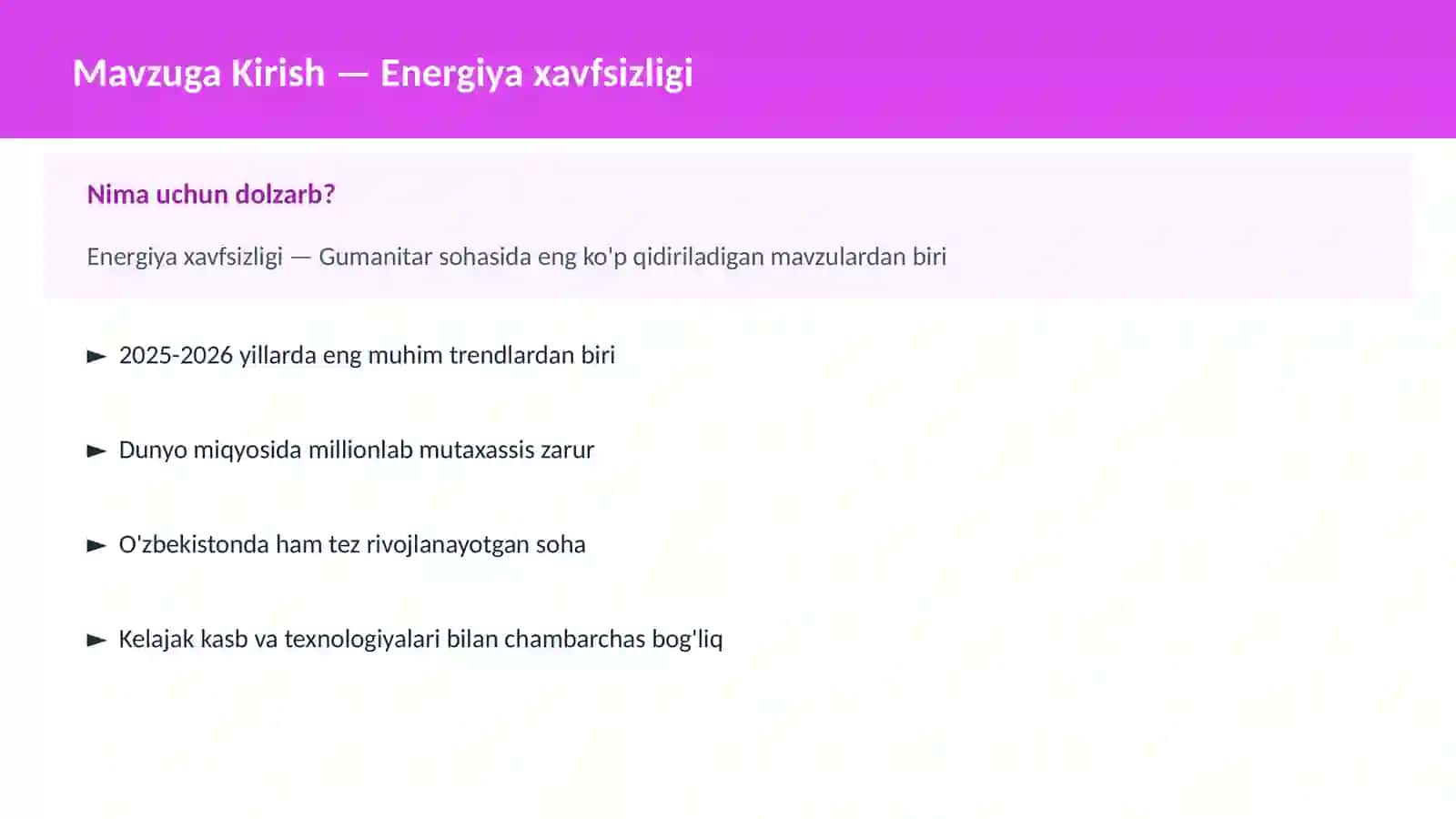 Mavzuga Kirish — Energiya xavfsizligi

Nima uchun dolzarb?

Energiya xavfsizligi — Gumanitar sohasida eng ko'p qidiriladigan mavzulardan biri

► 2025-2026 yillarda eng muhim trendlardan biri

► Dunyo miqyosida millionlab mutaxassis zarur

► O'zbekistonda ham tez rivojlanayotgan soha

► Kelajak kasb va texnologiyalari bilan chambarchas bog'liq